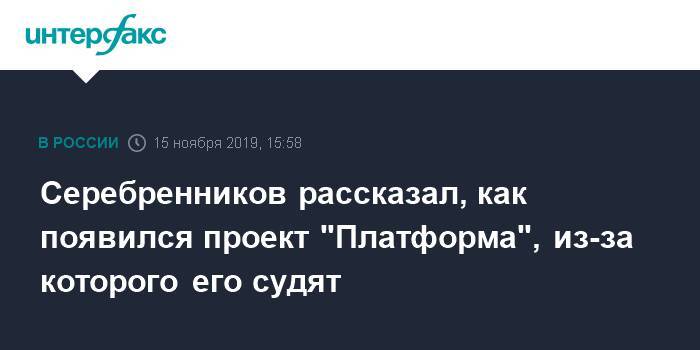 интерфакс

В РОССИИ 15 ноября 2019, 15:58

Серебренников рассказал, как появился проект "Платформа", из-за которого его судят